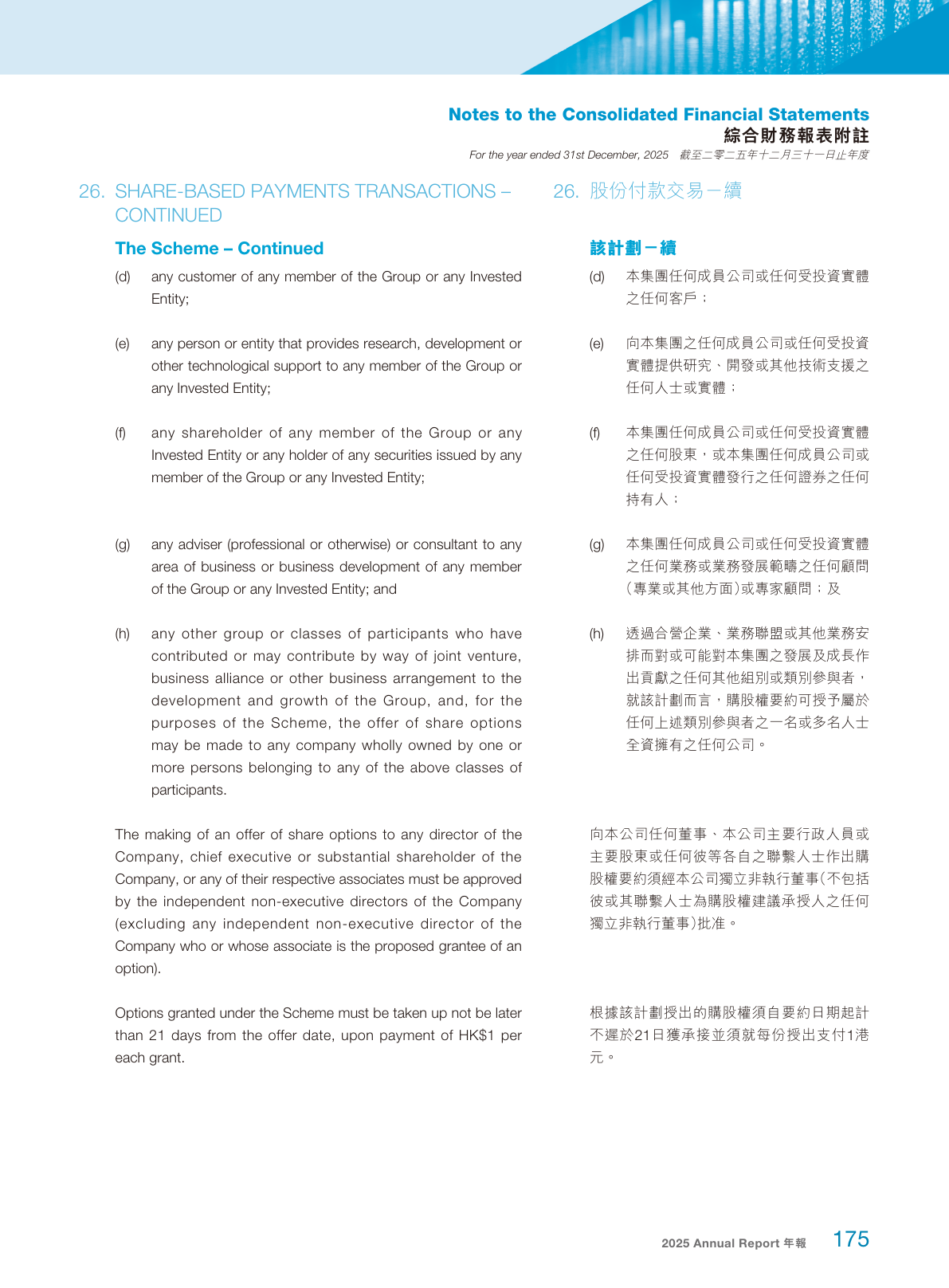 Notes to the Consolidated Financial Statements
綜合財務報表附註
For the year ended 31st December, 2025 截至二零二五年十二月三十一日止年度

26. SHARE-BASED PAYMENTS TRANSACTIONS – CONTINUED

The Scheme – Continued

(d) any customer of any member of the Group or any Invested Entity;

(e) any person or entity that provides research, development or other technological support to any member of the Group or any Invested Entity;

(f) any shareholder of any member of the Group or any Invested Entity or any holder of any securities issued by any member of the Group or any Invested Entity;

(g) any adviser (professional or otherwise) or consultant to any area of business or business development of any member of the Group or any Invested Entity; and

(h) any other group or classes of participants who have contributed or may contribute by way of joint venture, business alliance or other business arrangement to the development and growth of the Group, and, for the purposes of the Scheme, the offer of share options may be made to any company wholly owned by one or more persons belonging to any of the above classes of participants.

The making of an offer of share options to any director of the Company, chief executive or substantial shareholder of the Company, or any of their respective associates must be approved by the independent non-executive directors of the Company (excluding any independent non-executive director of the Company who or whose associate is the proposed grantee of an option).

Options granted under the Scheme must be taken up not be later than 21 days from the offer date, upon payment of HK$1 per each grant.

26. 股份付款交易－續

該計劃－續

(d) 本集團任何成員公司或任何受投資實體之任何客戶；

(e) 向本集團之任何成員公司或任何受投資實體提供研究、開發或其他技術支援之任何人士或實體；

(f) 本集團任何成員公司或任何受投資實體之任何股東，或本集團任何成員公司或任何受投資實體發行之任何證券之任何持有人；

(g) 本集團任何成員公司或任何受投資實體之任何業務或業務發展範疇之任何顧問(專業或其他方面)或專家顧問；及

(h) 透過合營企業、業務聯盟或其他業務安排而對或可能對本集團之發展及成長作出貢獻之任何其他組別或類別參與者，就該計劃而言，購股權要約可授予屬於任何上述類別參與者之一名或多名人士全資擁有之任何公司。

向本公司任何董事、本公司主要行政人員或主要股東或任何彼等各自之聯繫人士作出購股權要約須經本公司獨立非執行董事(不包括彼或其聯繫人士為購股權建議承授人之任何獨立非執行董事)批准。

根據該計劃授出的購股權須自要約日期起計不遲於21日獲承接並須就每份授出支付1港元。

2025 Annual Report 年報 175